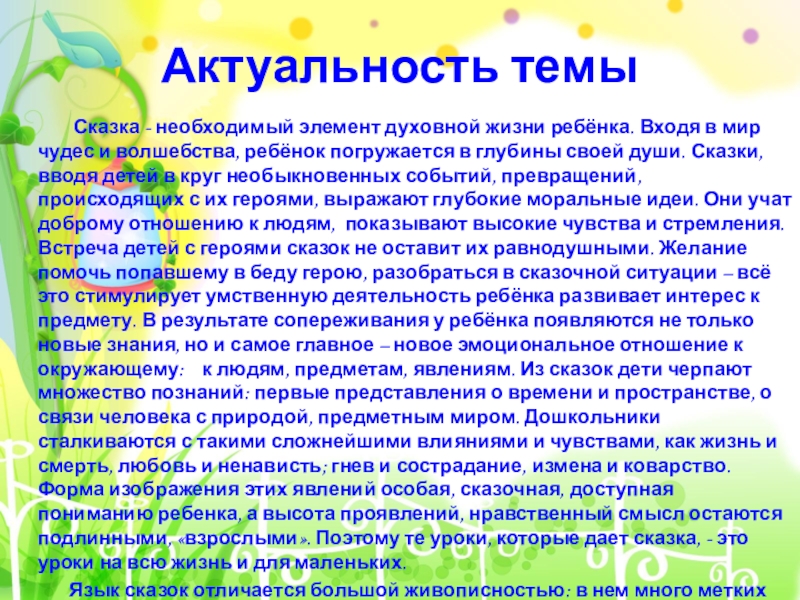 Актуальность темы

Сказка - необходимый элемент духовной жизни ребёнка. Входя в мир чудес и волшебства, ребёнок погружается в глубины своей души. Сказки, вводя детей в круг необыкновенных событий, превращений, происходящих с их героями, выражают глубокие моральные идеи. Они учат доброму отношению к людям, показывают высокие чувства и стремления. Встреча детей с героями сказок не оставит их равнодушными. Желание помочь попавшему в беду герою, разобраться в сказочной ситуации – всё это стимулирует умственную деятельность ребёнка развивает интерес к предмету. В результате сопереживания у ребёнка появляются не только новые знания, но и самое главное – новое эмоциональное отношение к окружающему: к людям, предметам, явлениям. Из сказок дети черпают множество познаний: первые представления о времени и пространстве, о связи человека с природой, предметным миром. Дошкольники сталкиваются с такими сложнейшими влияниями и чувствами, как жизнь и смерть, любовь и ненависть; гнев и сострадание, измена и коварство. Форма изображения этих явлений особая, сказочная, доступная пониманию ребенка, а высота проявлений, нравственный смысл остаются подлинными, «взрослыми». Поэтому те уроки, которые дает сказка, - это уроки на всю жизнь и для маленьких.

Язык сказок отличается большой живописностью: в нем много метких